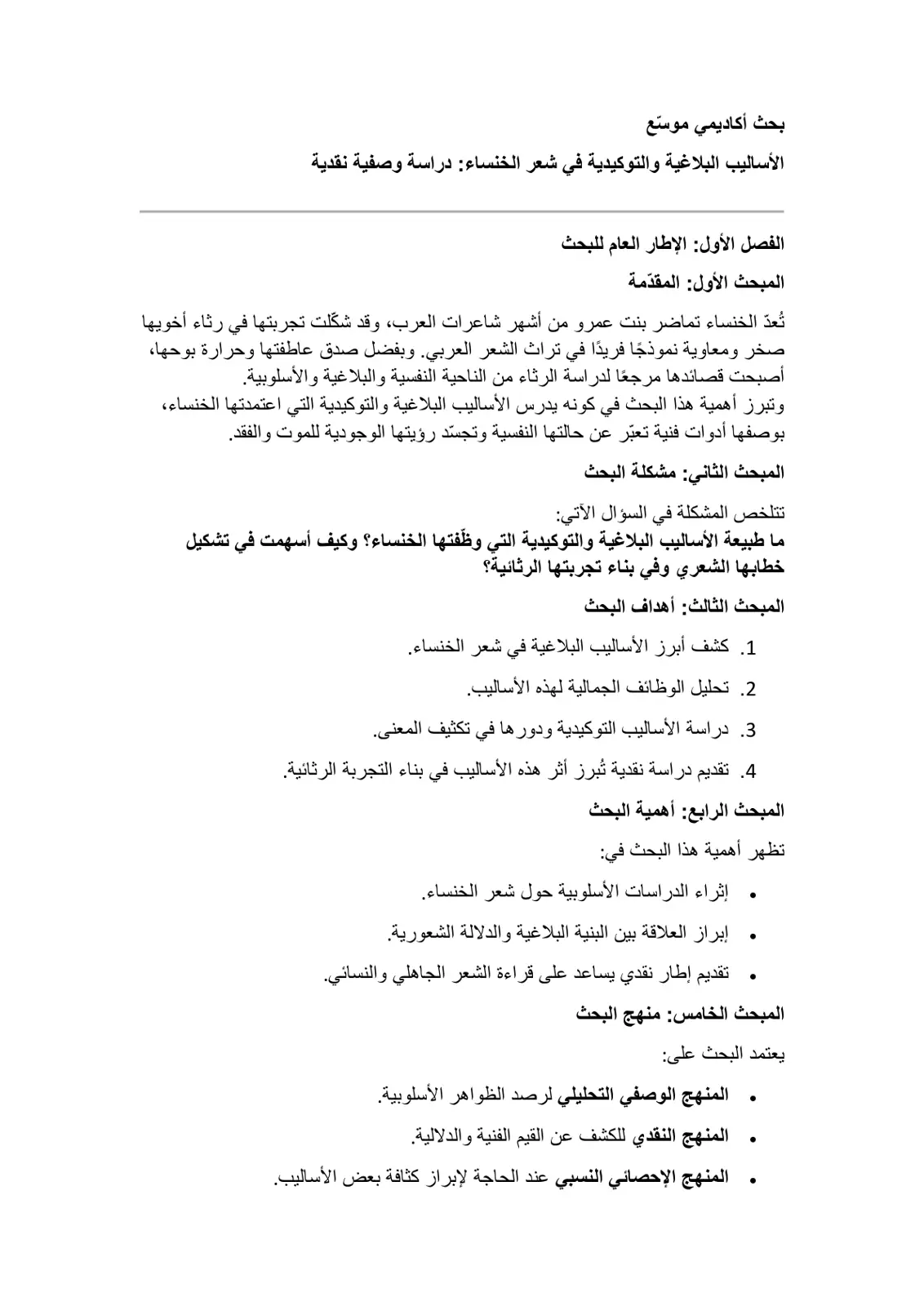 بحث أكاديمي موسّع

الأساليب البلاغية والتوكيدية في شعر الخنساء: دراسة وصفية نقدية

الفصل الأول: الإطار العام للبحث

المبحث الأول: المقدّمة

تُعدّ الخنساء تماضر بنت عمرو من أشهر شاعرات العرب، وقد شكّلت تجربتها في رثاء أخويها صخر ومعاوية نموذجًا فريدًا في تراث الشعر العربي. وبفضل صدق عاطفتها وحرارة بوحها، أصبحت قصائدها مرجعًا لدراسة الرثاء من الناحية النفسية والبلاغية والأسلوبية.
وتبرز أهمية هذا البحث في كونه يدرس الأساليب البلاغية والتوكيدية التي اعتمدتها الخنساء، بوصفها أدوات فنية تعبّر عن حالتها النفسية وتجسّد رؤيتها الوجودية للموت والفقد.

المبحث الثاني: مشكلة البحث

تتلخص المشكلة في السؤال الآتي:
ما طبيعة الأساليب البلاغية والتوكيدية التي وظّفتها الخنساء؟ وكيف أسهمت في تشكيل خطابها الشعري وفي بناء تجربتها الرثائية؟

المبحث الثالث: أهداف البحث

1. كشف أبرز الأساليب البلاغية في شعر الخنساء.

2. تحليل الوظائف الجمالية لهذه الأساليب.

3. دراسة الأساليب التوكيدية ودورها في تكثيف المعنى.

4. تقديم دراسة نقدية تُبرز أثر هذه الأساليب في بناء التجربة الرثائية.

المبحث الرابع: أهمية البحث

تظهر أهمية هذا البحث في:

• إثراء الدراسات الأسلوبية حول شعر الخنساء.

• إبراز العلاقة بين البنية البلاغية والدلالة الشعورية.

• تقديم إطار نقدي يساعد على قراءة الشعر الجاهلي والنسائي.

المبحث الخامس: منهج البحث

يعتمد البحث على:

• المنهج الوصفي التحليلي لرصد الظواهر الأسلوبية.

• المنهج النقدي للكشف عن القيم الفنية والدلالية.

• المنهج الإحصائي النسبي عند الحاجة لإبراز كثافة بعض الأساليب.